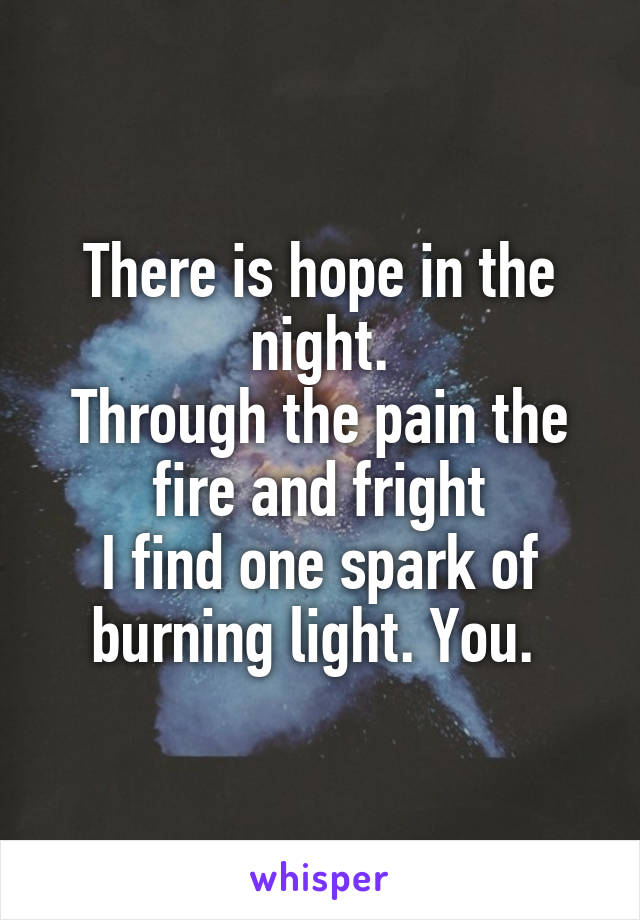 There is hope in the night.
Through the pain the fire and fright
I find one spark of burning light. You.

whisper